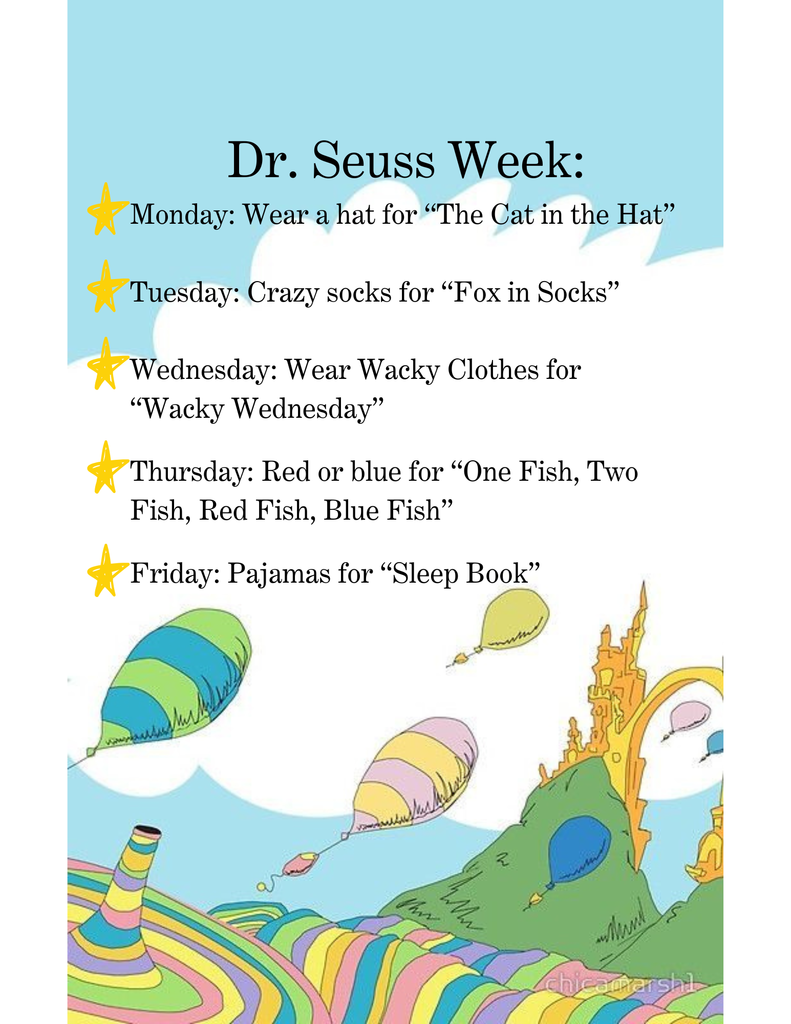 Dr. Seuss Week:

Monday: Wear a hat for “The Cat in the Hat”

Tuesday: Crazy socks for “Fox in Socks”

Wednesday: Wear Wacky Clothes for “Wacky Wednesday”

Thursday: Red or blue for “One Fish, Two Fish, Red Fish, Blue Fish”

Friday: Pajamas for “Sleep Book”

chicamarsh1